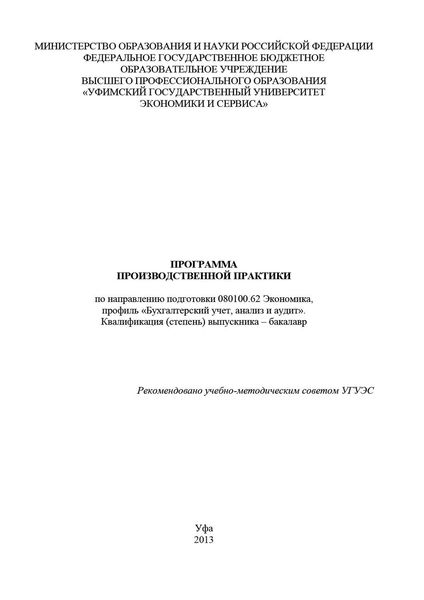 МИНИСТЕРСТВО ОБРАЗОВАНИЯ И НАУКИ РОССИЙСКОЙ ФЕДЕРАЦИИ
ФЕДЕРАЛЬНОЕ ГОСУДАРСТВЕННОЕ БЮДЖЕТНОЕ
ОБРАЗОВАТЕЛЬНОЕ УЧРЕЖДЕНИЕ
ВЫСШЕГО ПРОФЕССИОНАЛЬНОГО ОБРАЗОВАНИЯ
«УФИМСКИЙ ГОСУДАРСТВЕННЫЙ УНИВЕРСИТЕТ
ЭКОНОМИКИ И СЕРВИСА»

ПРОГРАММА
ПРОИЗВОДСТВЕННОЙ ПРАКТИКИ

по направлению подготовки 080100.62 Экономика,
профиль «Бухгалтерский учет, анализ и аудит».
Квалификация (степень) выпускника – бакалавр

Рекомендовано учебно-методическим советом УГУЭС

Уфа
2013